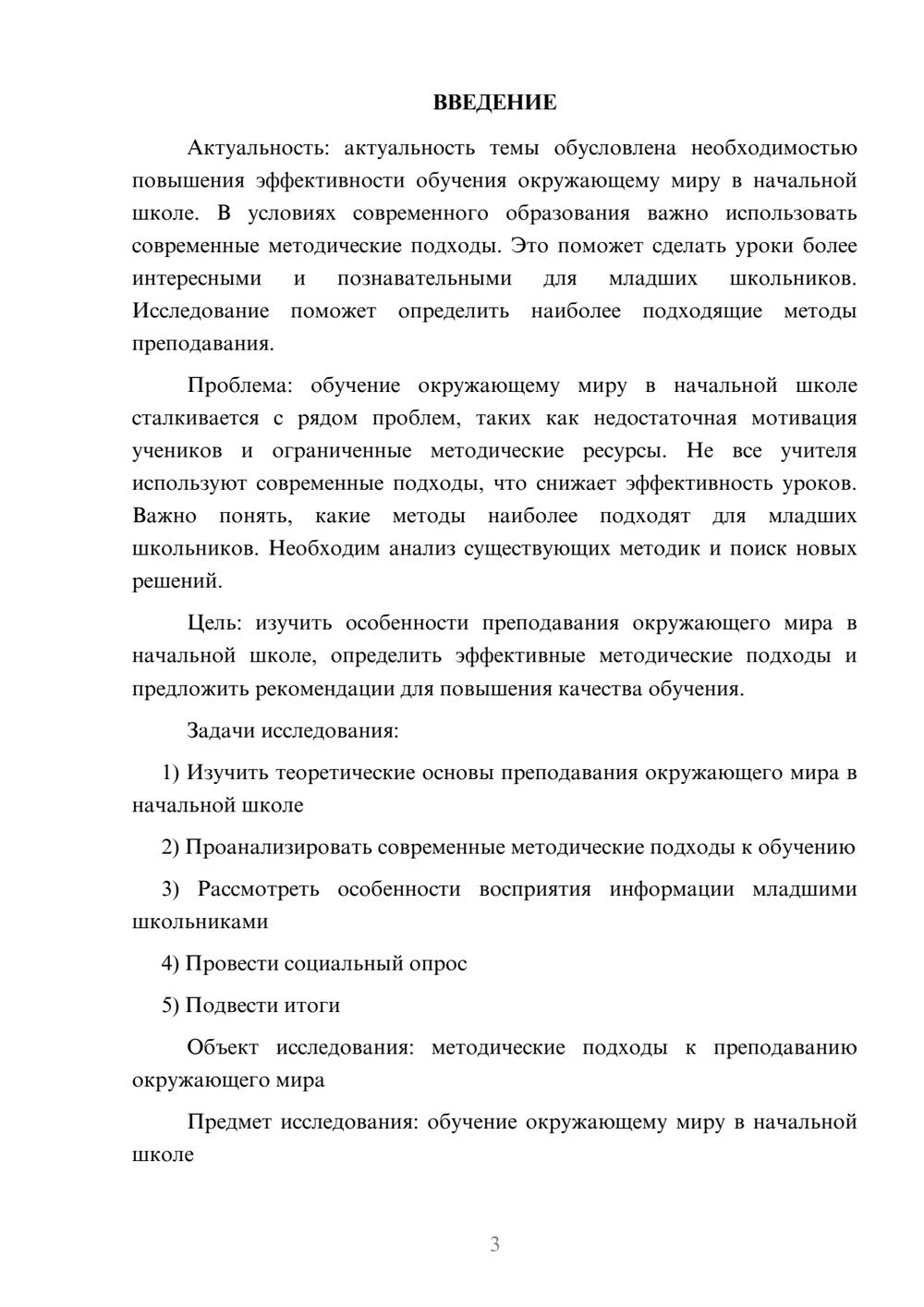 ВВЕДЕНИЕ

Актуальность: актуальность темы обусловлена необходимостью повышения эффективности обучения окружающему миру в начальной школе. В условиях современного образования важно использовать современные методические подходы. Это поможет сделать уроки более интересными и познавательными для младших школьников. Исследование поможет определить наиболее подходящие методы преподавания.

Проблема: обучение окружающему миру в начальной школе сталкивается с рядом проблем, таких как недостаточная мотивация учеников и ограниченные методические ресурсы. Не все учителя используют современные подходы, что снижает эффективность уроков. Важно понять, какие методы наиболее подходят для младших школьников. Необходим анализ существующих методик и поиск новых решений.

Цель: изучить особенности преподавания окружающего мира в начальной школе, определить эффективные методические подходы и предложить рекомендации для повышения качества обучения.

Задачи исследования:

1) Изучить теоретические основы преподавания окружающего мира в начальной школе

2) Проанализировать современные методические подходы к обучению

3) Рассмотреть особенности восприятия информации младшими школьниками

4) Провести социальный опрос

5) Подвести итоги

Объект исследования: методические подходы к преподаванию окружающего мира

Предмет исследования: обучение окружающему миру в начальной школе

3